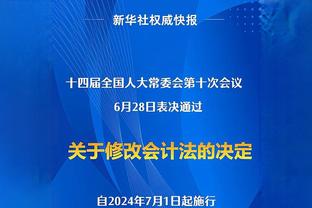 新华社权威快报

十四届全国人大常委会第十次会议
6月28日表决通过

关于修改会计法的决定

自2024年7月1日起施行